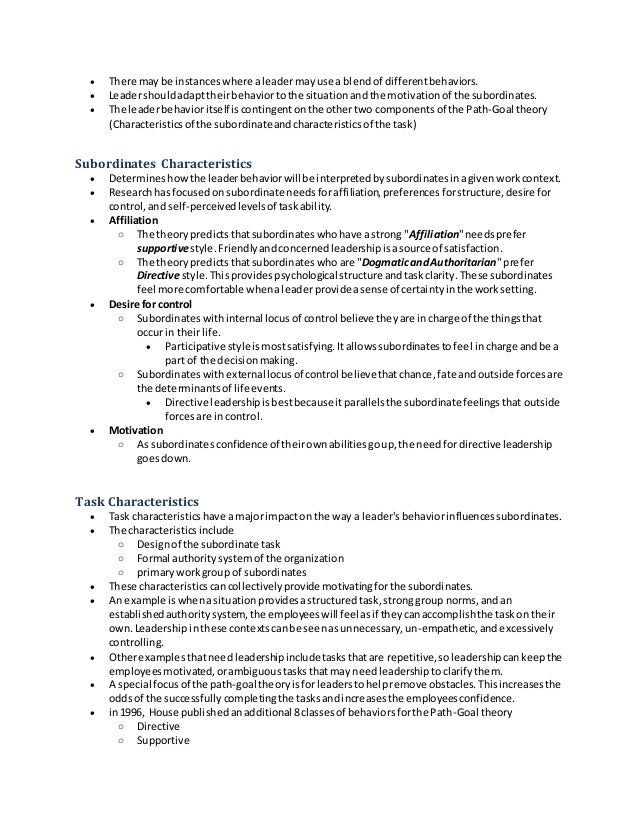 - There may be instances where a leader may use a blend of different behaviors.
- Leader should adapt their behavior to the situation and the motivation of the subordinates.
- The leader behavior itself is contingent on the other two components of the Path-Goal theory (Characteristics of the subordinate and characteristics of the task)

Subordinates Characteristics
- Determines how the leader behavior will be interpreted by subordinates in a given work context.
- Research has focused on subordinate needs for affiliation, preferences for structure, desire for control, and self-perceived levels of task ability.
- Affiliation
  - The theory predicts that subordinates who have a strong "Affiliation" needs prefer supportive style. Friendly and concerned leadership is a source of satisfaction.
  - The theory predicts that subordinates who are "Dogmatic and Authoritarian" prefer Directive style. This provides psychological structure and task clarity. These subordinates feel more comfortable when a leader provide a sense of certainty in the work setting.
- Desire for control
  - Subordinates with internal locus of control believe they are in charge of the things that occur in their life.
    - Participative style is most satisfying. It allows subordinates to feel in charge and be a part of the decision making.
  - Subordinates with external locus of control believe that chance, fate and outside forces are the determinants of life events.
    - Directive leadership is best because it parallels the subordinate feelings that outside forces are in control.
- Motivation
  - As subordinates confidence of their own abilities go up, the need for directive leadership goes down.

Task Characteristics
- Task characteristics have a major impact on the way a leader's behavior influences subordinates.
- The characteristics include
  - Design of the subordinate task
  - Formal authority system of the organization
  - primary work group of subordinates
- These characteristics can collectively provide motivating for the subordinates.
- An example is when a situation provides a structured task, strong group norms, and an established authority system, the employees will feel as if they can accomplish the task on their own. Leadership in these contexts can be seen as unnecessary, un-empathetic, and excessively controlling.
- Other examples that need leadership include tasks that are repetitive, so leadership can keep the employees motivated, or ambiguous tasks that may need leadership to clarify them.
- A special focus of the path-goal theory is for leaders to help remove obstacles. This increases the odds of the successfully completing the tasks and increases the employees confidence.
- in 1996, House published an additional 8 classes of behaviors for the Path-Goal theory
  - Directive
  - Supportive